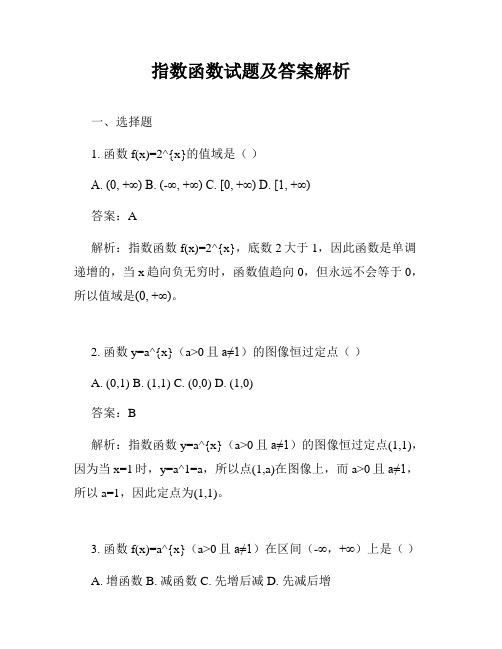 指数函数试题及答案解析

一、选择题

1. 函数 f(x)=2^{x}的值域是（ ）

A. (0, +∞) B. (-∞, +∞) C. [0, +∞) D. [1, +∞)

答案：A

解析：指数函数 f(x)=2^{x}，底数 2 大于 1，因此函数是单调递增的，当 x 趋向负无穷时，函数值趋向 0，但永远不会等于 0，所以值域是(0, +∞)。

2. 函数 y=a^{x}（a>0 且 a≠1）的图像恒过定点（ ）

A. (0,1) B. (1,1) C. (0,0) D. (1,0)

答案：B

解析：指数函数 y=a^{x}（a>0 且 a≠1）的图像恒过定点(1,1)，因为当 x=1 时，y=a^1=a，所以点(1,a)在图像上，而 a>0 且 a≠1，所以 a=1，因此定点为(1,1)。

3. 函数 f(x)=a^{x}（a>0 且 a≠1）在区间（-∞，+∞）上是（ ）

A. 增函数 B. 减函数 C. 先增后减 D. 先减后增